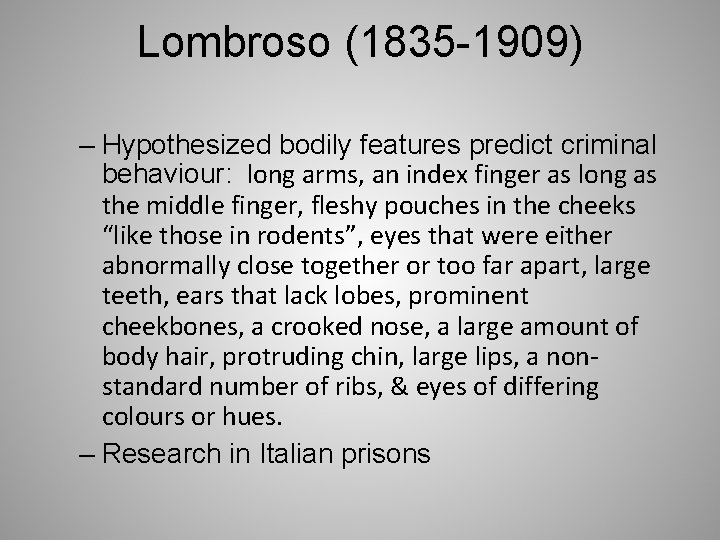 Lombroso (1835-1909)

– Hypothesized bodily features predict criminal behaviour: long arms, an index finger as long as the middle finger, fleshy pouches in the cheeks “like those in rodents”, eyes that were either abnormally close together or too far apart, large teeth, ears that lack lobes, prominent cheekbones, a crooked nose, a large amount of body hair, protruding chin, large lips, a non-standard number of ribs, & eyes of differing colours or hues.

– Research in Italian prisons